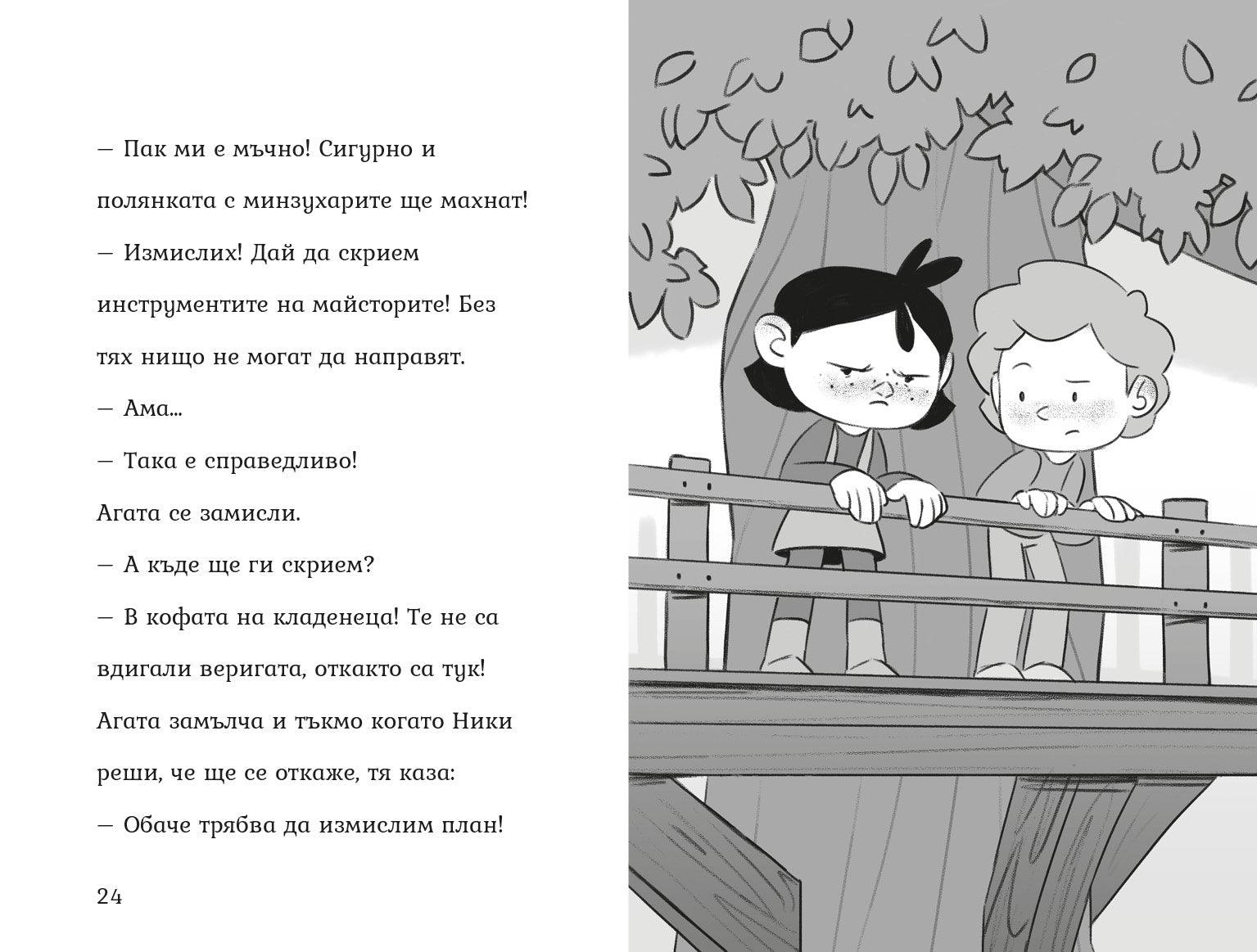 — Пак ми е мъчно! Сигурно и полянката с минзухарите ще махнат!

— Измислих! Дай да скрием инструментите на майсторите! Без тях нищо не могат да направят.

— Ама...

— Така е справедливо!

Агата се замисли.

— А къде ще ги скрием?

— В кофата на кладенеца! Те не са вдигали веригата, откакто са тук!

Агата замълча и тъкмо когато Ники реши, че ще се откаже, тя каза:

— Обаче трябва да измислим план!

24